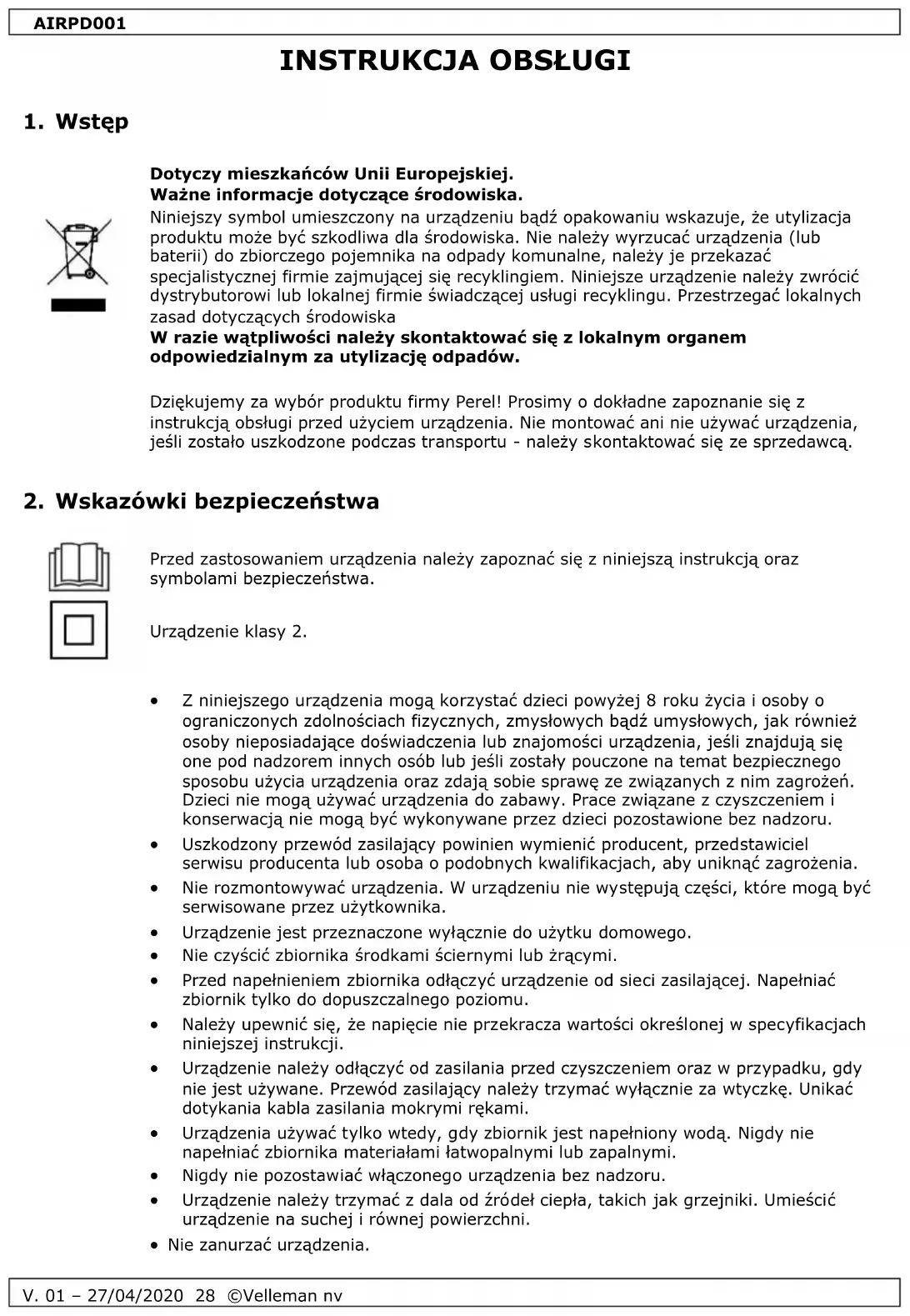 AIRPD001

INSTRUKCJA OBSŁUGI

1. Wstęp

Dotyczy mieszkańców Unii Europejskiej.
Ważne informacje dotyczące środowiska.
Niniejszy symbol umieszczony na urządzeniu bądź opakowaniu wskazuje, że utylizacja produktu może być szkodliwa dla środowiska. Nie należy wyrzucać urządzenia (lub baterii) do zbiorczego pojemnika na odpady komunalne, należy je przekazać specjalistycznej firmie zajmującej się recyklingiem. Niniejsze urządzenie należy zwrócić dystrybutorowi lub lokalnej firmie świadczącej usługi recyklingu. Przestrzegać lokalnych zasad dotyczących środowiska
W razie wątpliwości należy skontaktować się z lokalnym organem odpowiedzialnym za utylizację odpadów.

Dziękujemy za wybór produktu firmy Perel! Prosimy o dokładne zapoznanie się z instrukcją obsługi przed użyciem urządzenia. Nie montować ani nie używać urządzenia, jeśli zostało uszkodzone podczas transportu - należy skontaktować się ze sprzedawcą.

2. Wskazówki bezpieczeństwa

Przed zastosowaniem urządzenia należy zapoznać się z niniejszą instrukcją oraz symbolami bezpieczeństwa.

Urządzenie klasy 2.

• Z niniejszego urządzenia mogą korzystać dzieci powyżej 8 roku życia i osoby o ograniczonych zdolnościach fizycznych, zmysłowych bądź umysłowych, jak również osoby nieposiadające doświadczenia lub znajomości urządzenia, jeśli znajdują się one pod nadzorem innych osób lub jeśli zostały pouczone na temat bezpiecznego sposobu użycia urządzenia oraz zdają sobie sprawę ze związanych z nim zagrożeń. Dzieci nie mogą używać urządzenia do zabawy. Prace związane z czyszczeniem i konserwacją nie mogą być wykonywane przez dzieci pozostawione bez nadzoru.
• Uszkodzony przewód zasilający powinien wymienić producent, przedstawiciel serwisu producenta lub osoba o podobnych kwalifikacjach, aby uniknąć zagrożenia.
• Nie rozmontowywać urządzenia. W urządzeniu nie występują części, które mogą być serwisowane przez użytkownika.
• Urządzenie jest przeznaczone wyłącznie do użytku domowego.
• Nie czyścić zbiornika środkami ściernymi lub żrącymi.
• Przed napełnieniem zbiornika odłączyć urządzenie od sieci zasilającej. Napełniać zbiornik tylko do dopuszczalnego poziomu.
• Należy upewnić się, że napięcie nie przekracza wartości określonej w specyfikacjach niniejszej instrukcji.
• Urządzenie należy odłączyć od zasilania przed czyszczeniem oraz w przypadku, gdy nie jest używane. Przewód zasilający należy trzymać wyłącznie za wtyczkę. Unikać dotykania kabla zasilania mokrymi rękami.
• Urządzenia używać tylko wtedy, gdy zbiornik jest napełniony wodą. Nigdy nie napełniać zbiornika materiałami łatwopalnymi lub zapalnymi.
• Nigdy nie pozostawiać włączonego urządzenia bez nadzoru.
• Urządzenie należy trzymać z dala od źródeł ciepła, takich jak grzejniki. Umieścić urządzenie na suchej i równej powierzchni.
• Nie zanurzać urządzenia.

V. 01 – 27/04/2020 28 ©Velleman nv